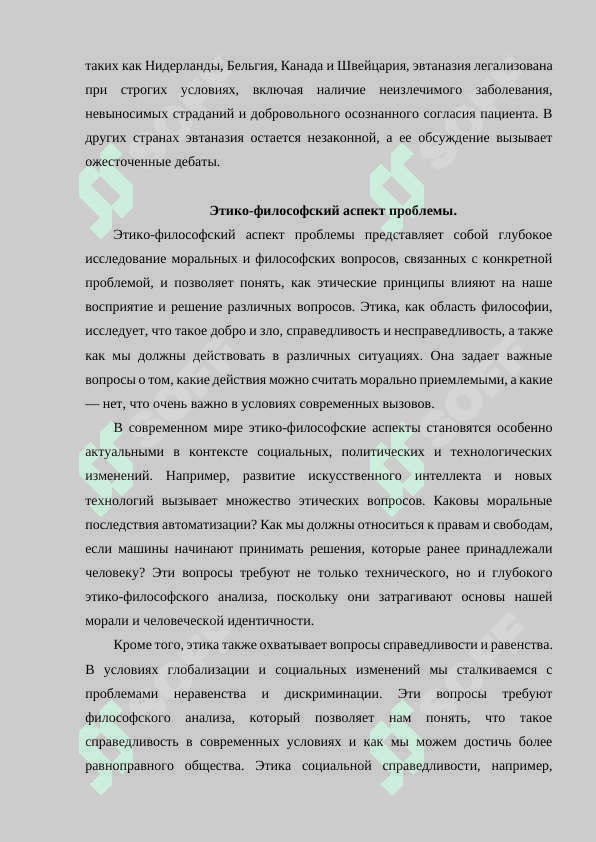 таких как Нидерланды, Бельгия, Канада и Швейцария, эвтаназия легализована при строгих условиях, включая наличие неизлечимого заболевания, невыносимых страданий и добровольного осознанного согласия пациента. В других странах эвтаназия остается незаконной, а ее обсуждение вызывает ожесточенные дебаты.

Этико-философский аспект проблемы.

Этико-философский аспект проблемы представляет собой глубокое исследование моральных и философских вопросов, связанных с конкретной проблемой, и позволяет понять, как этические принципы влияют на наше восприятие и решение различных вопросов. Этика, как область философии, исследует, что такое добро и зло, справедливость и несправедливость, а также как мы должны действовать в различных ситуациях. Она задает важные вопросы о том, какие действия можно считать морально приемлемыми, а какие — нет, что очень важно в условиях современных вызовов.

В современном мире этико-философские аспекты становятся особенно актуальными в контексте социальных, политических и технологических изменений. Например, развитие искусственного интеллекта и новых технологий вызывает множество этических вопросов. Каковы моральные последствия автоматизации? Как мы должны относиться к правам и свободам, если машины начинают принимать решения, которые ранее принадлежали человеку? Эти вопросы требуют не только технического, но и глубокого этико-философского анализа, поскольку они затрагивают основы нашей морали и человеческой идентичности.

Кроме того, этика также охватывает вопросы справедливости и равенства. В условиях глобализации и социальных изменений мы сталкиваемся с проблемами неравенства и дискриминации. Эти вопросы требуют философского анализа, который позволяет нам понять, что такое справедливость в современных условиях и как мы можем достичь более равноправного общества. Этика социальной справедливости, например,